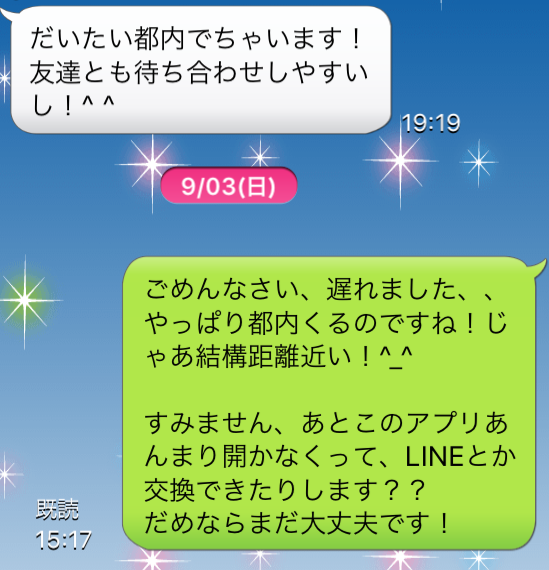 だいたい都内でちゃいます！友達とも待ち合わせしやすいし！^ ^

19:19

9/03(日)

ごめんなさい、遅れました、、やっぱり都内くるのですね！じゃあ結構距離近い！^_^

すみません、あとこのアプリあんまり開かなくって、LINEとか交換できたりします？？
だめならまだ大丈夫です！

既読
15:17